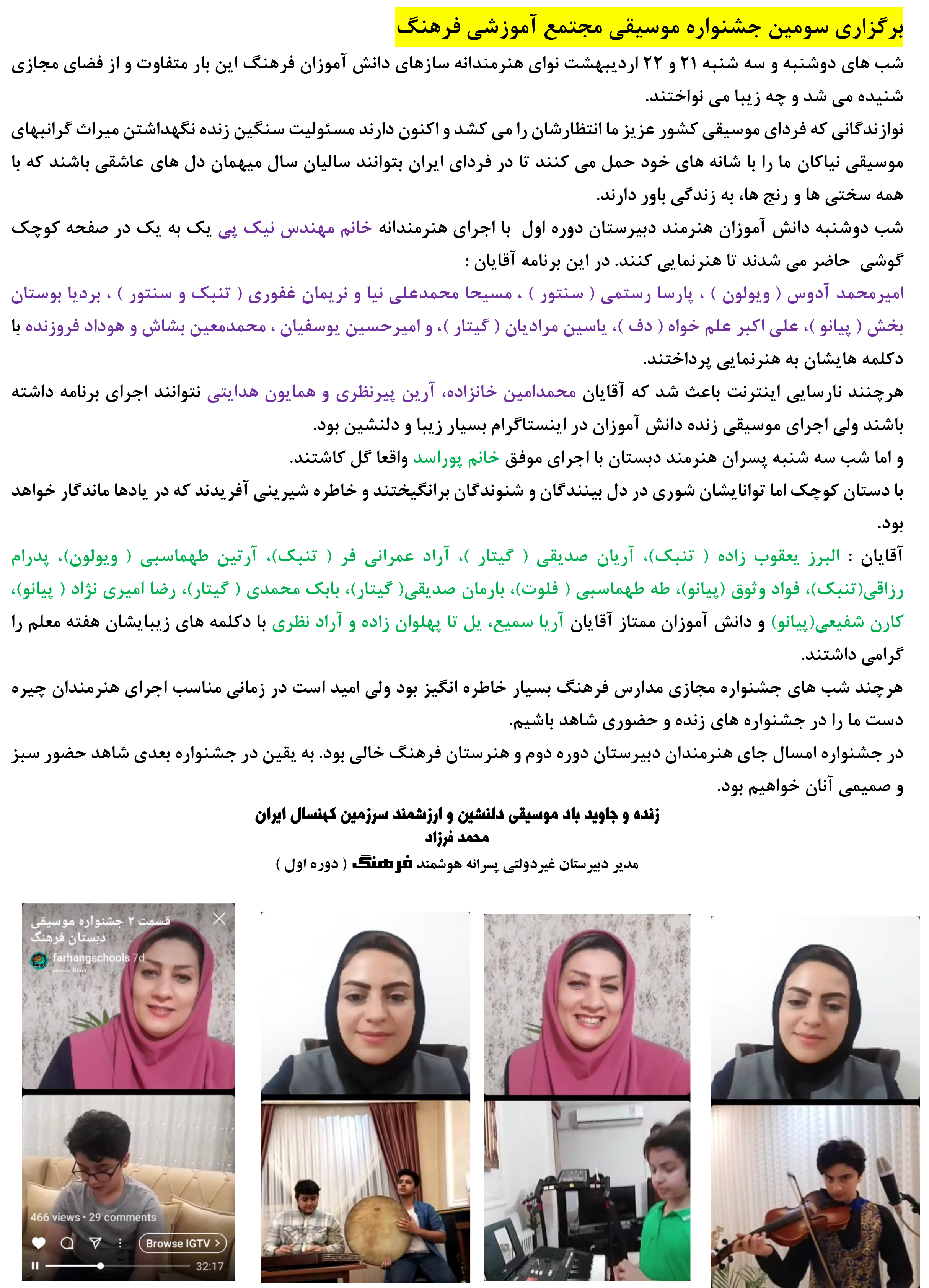 برگزاری سومین جشنواره موسیقی مجتمع آموزشی فرهنگ

شب های دوشنبه و سه شنبه ۲۱ و ۲۲ اردیبهشت نوای هنرمندانه سازهای دانش آموزان فرهنگ این بار متفاوت و از فضای مجازی شنیده می شد و چه زیبا می نواختند.
نوازندگانی که فردای موسیقی کشور عزیز ما انتظارشان را می کشد و اکنون دارند مسئولیت سنگین زنده نگهداشتن میراث گرانبهای موسیقی نیاکان ما را با شانه های خود حمل می کنند تا در فردای ایران بتوانند سالیان سال میهمان دل های عاشقی باشند که با همه سختی ها و رنج ها، به زندگی باور دارند.
شب دوشنبه دانش آموزان هنرمند دبیرستان دوره اول با اجرای هنرمندانه خانم مهندس نیک پی یک به یک در صفحه کوچک گوشی حاضر می شدند تا هنرنمایی کنند. در این برنامه آقایان :
امیرمحمد آدوس ( ویولون ) ، پارسا رستمی ( سنتور ) ، مسیحا محمدعلی نیا و نریمان غفوری ( تنبک و سنتور ) ، بردیا بوستان بخش ( پیانو )، علی اکبر علم خواه ( دف )، یاسین مرادیان ( گیتار )، و امیرحسین یوسفیان ، محمدمعین بشاش و هوداد فروزنده با دکلمه هایشان به هنرنمایی پرداختند.
هرچند نارسایی اینترنت باعث شد که آقایان محمدامین خانزاده، آرین پیرنظری و همایون هدایتی نتوانند اجرای برنامه داشته باشند ولی اجرای موسیقی زنده دانش آموزان در اینستاگرام بسیار زیبا و دلنشین بود.
و اما شب سه شنبه پسران هنرمند دبستان با اجرای موفق خانم پوراسد واقعا گل کاشتند.
با دستان کوچک اما توانایشان شوری در دل بینندگان و شنوندگان برانگیختند و خاطره شیرینی آفریدند که در یادها ماندگار خواهد بود.
آقایان : البرز یعقوب زاده ( تنبک)، آریان صدیقی ( گیتار )، آراد عمرانی فر ( تنبک)، آرتین طهماسبی ( ویولون)، پدرام رزاقی(تنبک)، فواد وثوق (پیانو)، طه طهماسبی ( فلوت)، بارمان صدیقی( گیتار)، بابک محمدی ( گیتار)، رضا امیری نژاد ( پیانو)، کارن شفیعی(پیانو) و دانش آموزان ممتاز آقایان آریا سمیع، یل تا پهلوان زاده و آراد نظری با دکلمه های زیبایشان هفته معلم را گرامی داشتند.
هرچند شب های جشنواره مجازی مدارس فرهنگ بسیار خاطره انگیز بود ولی امید است در زمانی مناسب اجرای هنرمندان چیره دست ما را در جشنواره های زنده و حضوری شاهد باشیم.
در جشنواره امسال جای هنرمندان دبیرستان دوره دوم و هنرستان فرهنگ خالی بود. به یقین در جشنواره بعدی شاهد حضور سبز و صمیمی آنان خواهیم بود.

زنده و جاوید باد موسیقی دلنشین و ارزشمند سرزمین کهنسال ایران
محمد فرزاد
مدیر دبیرستان غیردولتی پسرانه هوشمند فرهنگ ( دوره اول )

قسمت ۲ جشنواره موسیقی دبستان فرهنگ
farhangschools 7d
466 views • 29 comments
Browse IGTV
32:17